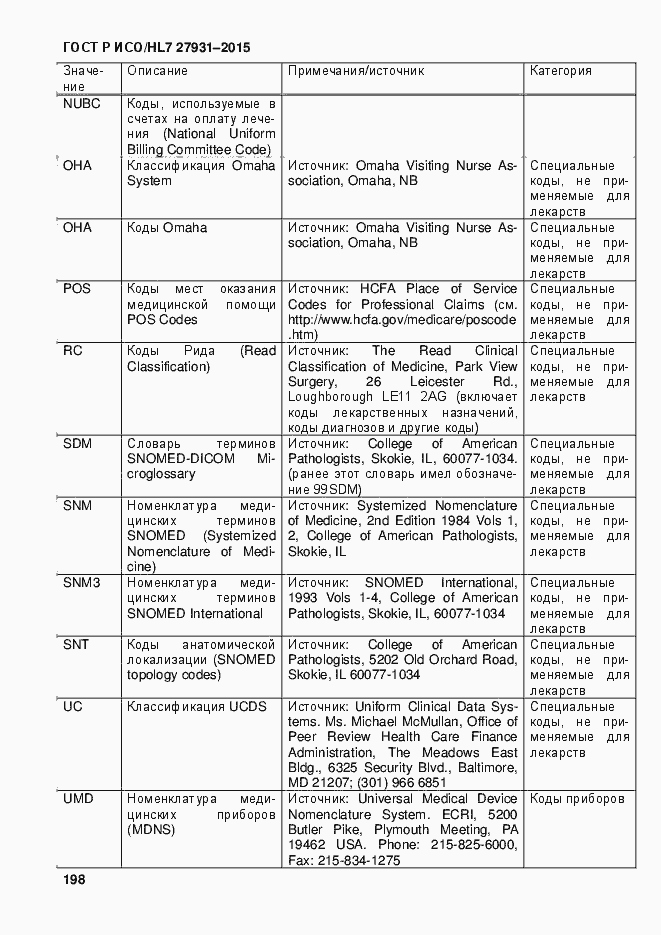 ГОСТ Р ИСО/HL7 27931–2015

| Значение | Описание | Примечания/источник | Категория |
|---|---|---|---|
| NUBC | Коды, используемые в счетах на оплату лечения (National Uniform Billing Committee Code) | | |
| OHA | Классификация Omaha System | Источник: Omaha Visiting Nurse Association, Omaha, NB | Специальные коды, не применяемые для лекарств |
| OHA | Коды Omaha | Источник: Omaha Visiting Nurse Association, Omaha, NB | Специальные коды, не применяемые для лекарств |
| POS | Коды мест оказания медицинской помощи POS Codes | Источник: HCFA Place of Service Codes for Professional Claims (см. http://www.hcfa.gov/medicare/poscode.htm) | Специальные коды, не применяемые для лекарств |
| RC | Коды Рида (Read Classification) | Источник: The Read Clinical Classification of Medicine, Park View Surgery, 26 Leicester Rd., Loughborough LE11 2AG (включает коды лекарственных назначений, коды диагнозов и другие коды) | Специальные коды, не применяемые для лекарств |
| SDM | Словарь терминов SNOMED-DICOM Microglossary | Источник: College of American Pathologists, Skokie, IL, 60077-1034. (ранее этот словарь имел обозначение 99SDM) | Специальные коды, не применяемые для лекарств |
| SNM | Номенклатура медицинских терминов SNOMED (Systemized Nomenclature of Medicine) | Источник: Systemized Nomenclature of Medicine, 2nd Edition 1984 Vols 1, 2, College of American Pathologists, Skokie, IL | Специальные коды, не применяемые для лекарств |
| SNM3 | Номенклатура медицинских терминов SNOMED International | Источник: SNOMED International, 1993 Vols 1-4, College of American Pathologists, Skokie, IL, 60077-1034 | Специальные коды, не применяемые для лекарств |
| SNT | Коды анатомической локализации (SNOMED topology codes) | Источник: College of American Pathologists, 5202 Old Orchard Road, Skokie, IL 60077-1034 | Специальные коды, не применяемые для лекарств |
| UC | Классификация UCDS | Источник: Uniform Clinical Data Systems. Ms. Michael McMullan, Office of Peer Review Health Care Finance Administration, The Meadows East Bldg., 6325 Security Blvd., Baltimore, MD 21207; (301) 966 6851 | Специальные коды, не применяемые для лекарств |
| UMD | Номенклатура медицинских приборов (MDNS) | Источник: Universal Medical Device Nomenclature System. ECRI, 5200 Butler Pike, Plymouth Meeting, PA 19462 USA. Phone: 215-825-6000, Fax: 215-834-1275 | Коды приборов |

198